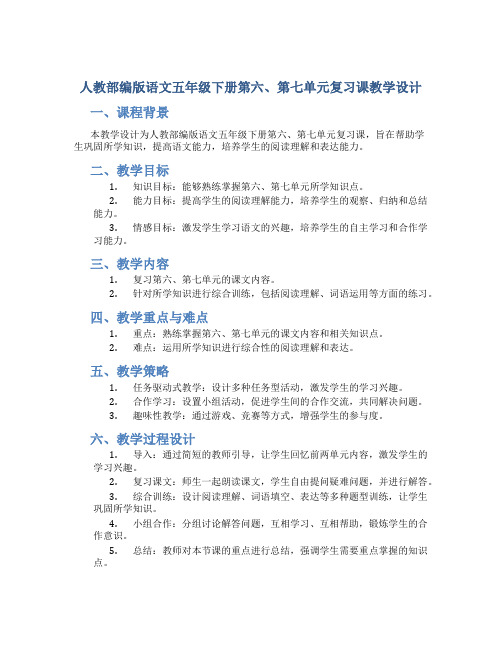 人教部编版语文五年级下册第六、第七单元复习课教学设计

一、课程背景

本教学设计为人教部编版语文五年级下册第六、第七单元复习课，旨在帮助学生巩固所学知识，提高语文能力，培养学生的阅读理解和表达能力。

二、教学目标

1. 知识目标：能够熟练掌握第六、第七单元所学知识点。

2. 能力目标：提高学生的阅读理解能力，培养学生的观察、归纳和总结能力。

3. 情感目标：激发学生学习语文的兴趣，培养学生的自主学习和合作学习能力。

三、教学内容

1. 复习第六、第七单元的课文内容。

2. 针对所学知识进行综合训练，包括阅读理解、词语运用等方面的练习。

四、教学重点与难点

1. 重点：熟练掌握第六、第七单元的课文内容和相关知识点。

2. 难点：运用所学知识进行综合性的阅读理解和表达。

五、教学策略

1. 任务驱动式教学：设计多种任务型活动，激发学生的学习兴趣。

2. 合作学习：设置小组活动，促进学生间的合作交流，共同解决问题。

3. 趣味性教学：通过游戏、竞赛等方式，增强学生的参与度。

六、教学过程设计

1. 导入：通过简短的教师引导，让学生回忆前两单元内容，激发学生的学习兴趣。

2. 复习课文：师生一起朗读课文，学生自由提问疑难问题，并进行解答。

3. 综合训练：设计阅读理解、词语填空、表达等多种题型训练，让学生巩固所学知识。

4. 小组合作：分组讨论解答问题，互相学习、互相帮助，锻炼学生的合作意识。

5. 总结：教师对本节课的重点进行总结，强调学生需要重点掌握的知识点。